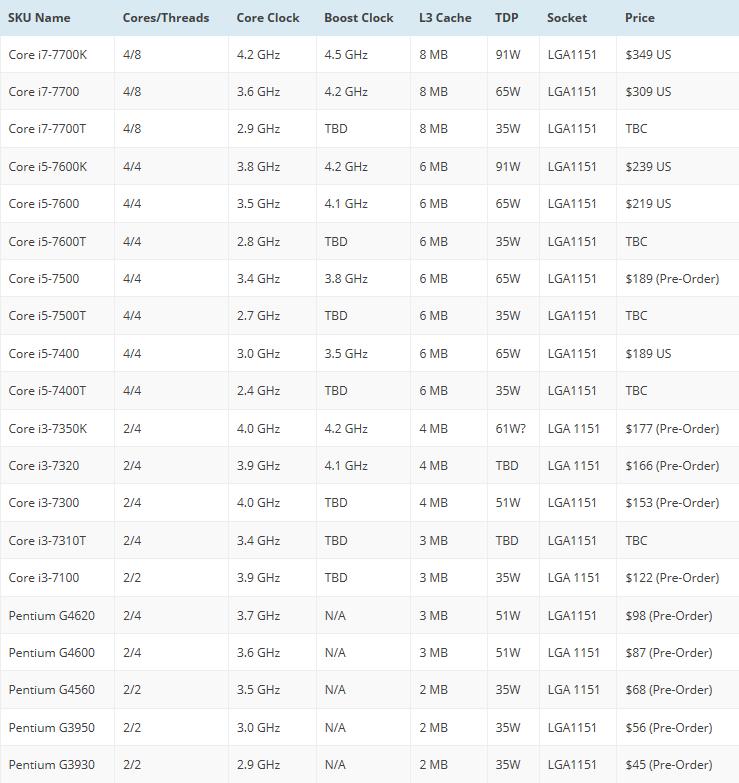 | SKU Name | Cores/Threads | Core Clock | Boost Clock | L3 Cache | TDP | Socket | Price |
|---|---|---|---|---|---|---|---|
| Core i7-7700K | 4/8 | 4.2 GHz | 4.5 GHz | 8 MB | 91W | LGA1151 | \$349 US |
| Core i7-7700 | 4/8 | 3.6 GHz | 4.2 GHz | 8 MB | 65W | LGA1151 | \$309 US |
| Core i7-7700T | 4/8 | 2.9 GHz | TBD | 8 MB | 35W | LGA1151 | TBC |
| Core i5-7600K | 4/4 | 3.8 GHz | 4.2 GHz | 6 MB | 91W | LGA1151 | \$239 US |
| Core i5-7600 | 4/4 | 3.5 GHz | 4.1 GHz | 6 MB | 65W | LGA1151 | \$219 US |
| Core i5-7600T | 4/4 | 2.8 GHz | TBD | 6 MB | 35W | LGA1151 | TBC |
| Core i5-7500 | 4/4 | 3.4 GHz | 3.8 GHz | 6 MB | 65W | LGA1151 | \$189 (Pre-Order) |
| Core i5-7500T | 4/4 | 2.7 GHz | TBD | 6 MB | 35W | LGA1151 | TBC |
| Core i5-7400 | 4/4 | 3.0 GHz | 3.5 GHz | 6 MB | 65W | LGA1151 | \$189 US |
| Core i5-7400T | 4/4 | 2.4 GHz | TBD | 6 MB | 35W | LGA1151 | TBC |
| Core i3-7350K | 2/4 | 4.0 GHz | 4.2 GHz | 4 MB | 61W? | LGA 1151 | \$177 (Pre-Order) |
| Core i3-7320 | 2/4 | 3.9 GHz | 4.1 GHz | 4 MB | TBD | LGA 1151 | \$166 (Pre-Order) |
| Core i3-7300 | 2/4 | 4.0 GHz | TBD | 4 MB | 51W | LGA1151 | \$153 (Pre-Order) |
| Core i3-7310T | 2/4 | 3.4 GHz | TBD | 3 MB | TBD | LGA1151 | TBC |
| Core i3-7100 | 2/2 | 3.9 GHz | TBD | 3 MB | 35W | LGA 1151 | \$122 (Pre-Order) |
| Pentium G4620 | 2/4 | 3.7 GHz | N/A | 3 MB | 51W | LGA1151 | \$98 (Pre-Order) |
| Pentium G4600 | 2/4 | 3.6 GHz | N/A | 3 MB | 51W | LGA 1151 | \$87 (Pre-Order) |
| Pentium G4560 | 2/2 | 3.5 GHz | N/A | 2 MB | 35W | LGA 1151 | \$68 (Pre-Order) |
| Pentium G3950 | 2/2 | 3.0 GHz | N/A | 2 MB | 35W | LGA1151 | \$56 (Pre-Order) |
| Pentium G3930 | 2/2 | 2.9 GHz | N/A | 2 MB | 35W | LGA1151 | \$45 (Pre-Order) |